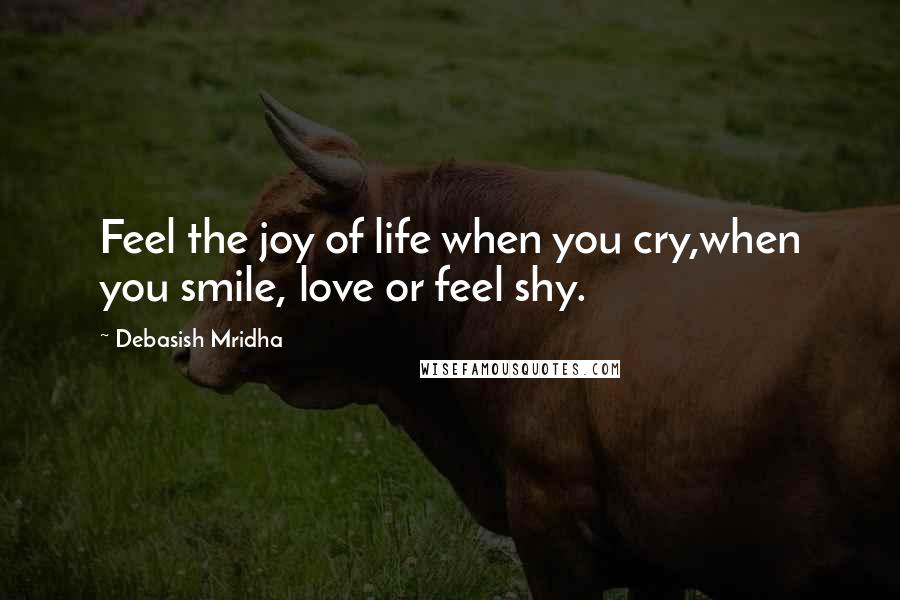 Feel the joy of life when you cry,when you smile, love or feel shy.

~ Debasish Mridha

WISEFAMOUSQUOTES.COM